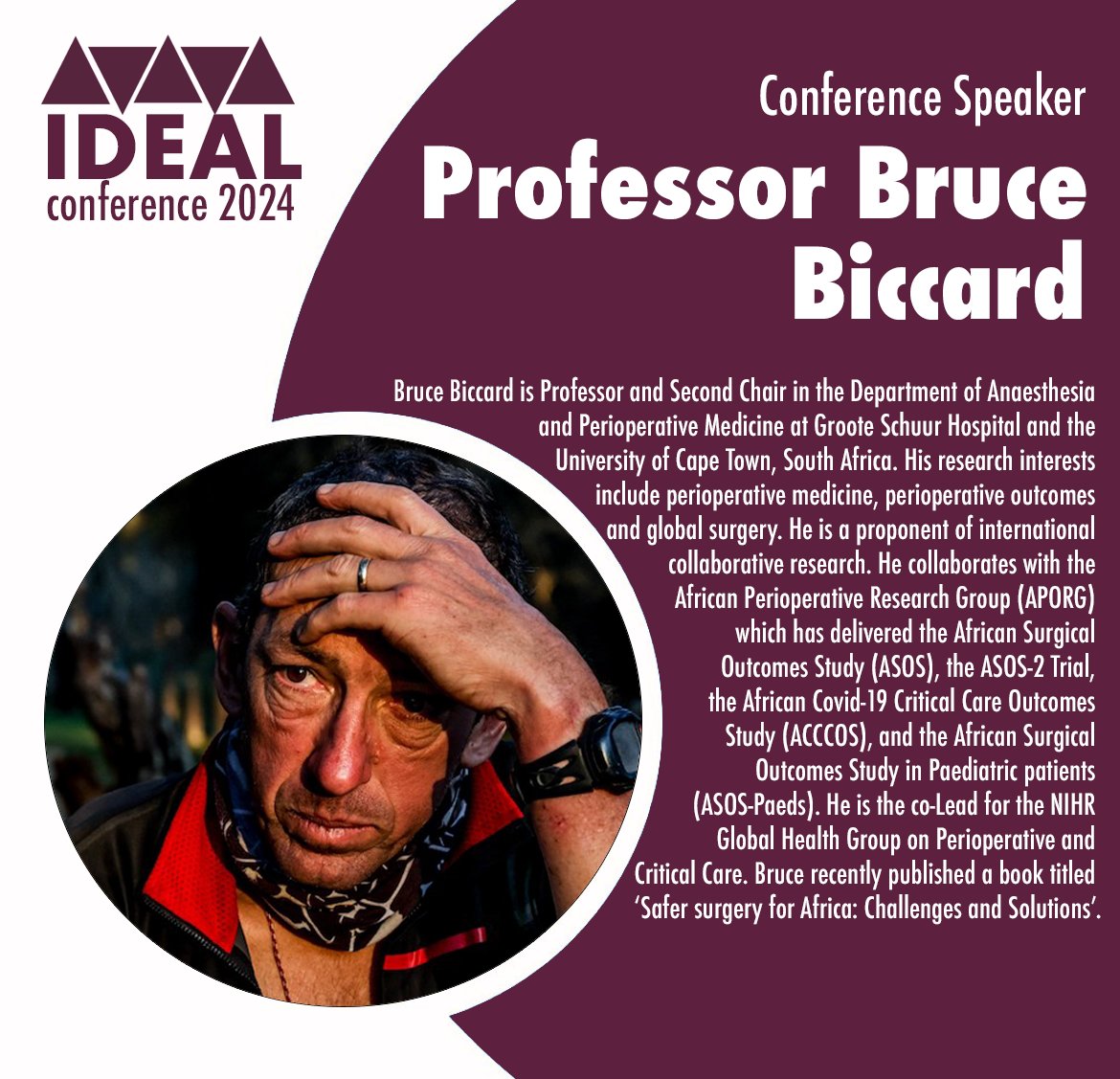 IDEAL
conference 2024

Conference Speaker
Professor Bruce Biccard

Bruce Biccard is Professor and Second Chair in the Department of Anaesthesia and Perioperative Medicine at Groote Schuur Hospital and the University of Cape Town, South Africa. His research interests include perioperative medicine, perioperative outcomes and global surgery. He is a proponent of international collaborative research. He collaborates with the African Perioperative Research Group (APORG) which has delivered the African Surgical Outcomes Study (ASOS), the ASOS-2 Trial, the African Covid-19 Critical Care Outcomes Study (ACCCOS), and the African Surgical Outcomes Study in Paediatric patients (ASOS-Paeds). He is the co-Lead for the NIHR Global Health Group on Perioperative and Critical Care. Bruce recently published a book titled 'Safer surgery for Africa: Challenges and Solutions'.